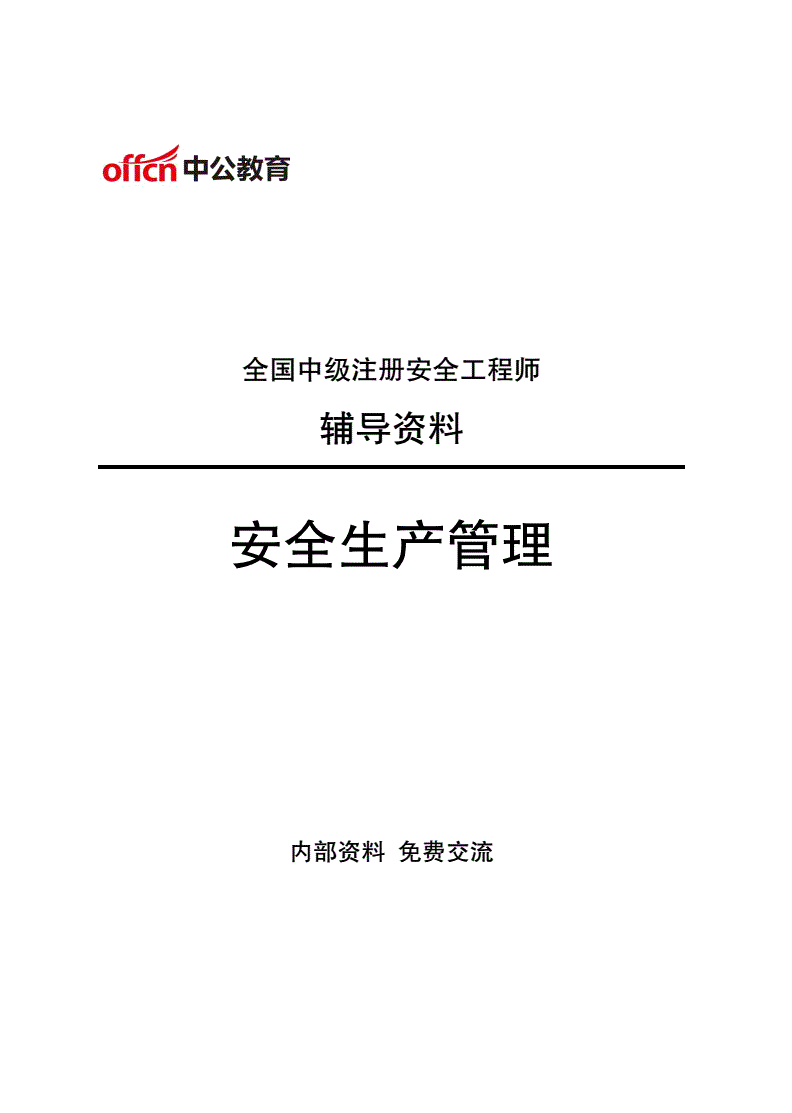 offcn 中公教育

全国中级注册安全工程师

辅导资料

安全生产管理

内部资料 免费交流